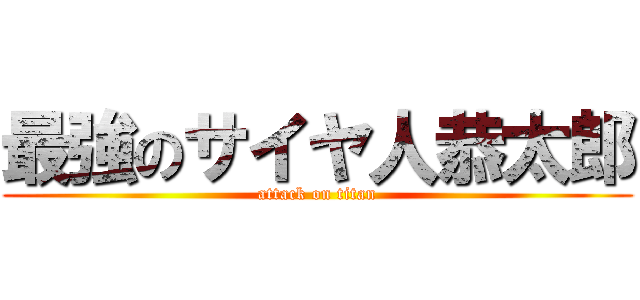 最強のサイヤ人恭太郎

attack on titan